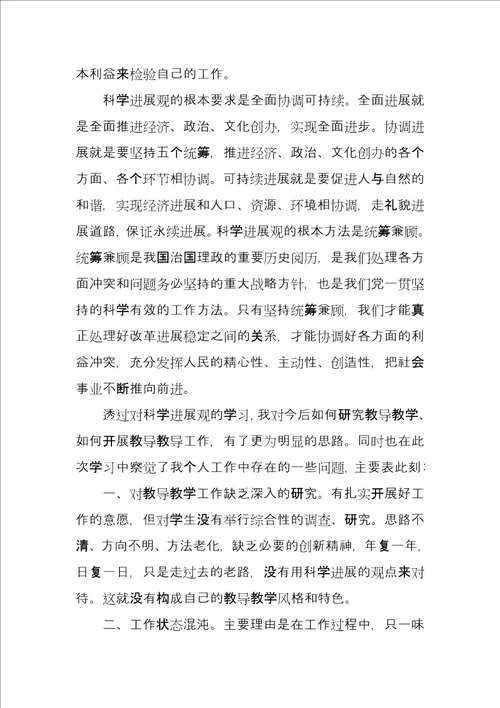 本利益来检验自己的工作。

科学进展观的根本要求是全面协调可持续。全面进展就是全面推进经济、政治、文化创办，实现全面进步。协调进展就是要坚持五个统筹，推进经济、政治、文化创办的各个方面、各个环节相协调。可持续进展就是要促进人与自然的和谐，实现经济进展和人口、资源、环境相协调，走礼貌进展道路，保证永续进展。科学进展观的根本方法是统筹兼顾。统筹兼顾是我国治国理政的重要历史阅历，是我们处理各方面冲突和问题务必坚持的重大战略方针，也是我们党一贯坚持的科学有效的工作方法。只有坚持统筹兼顾，我们才能真正处理好改革进展稳定之间的关系，才能协调好各方面的利益冲突，充分发挥人民的精心性、主动性、创造性，把社会事业不断推向前进。

透过对科学进展观的学习，我对今后如何研究教导教学、如何开展教导教导工作，有了更为明显的思路。同时也在此次学习中察觉了我个人工作中存在的一些问题，主要表此刻：

一、对教导教学工作缺乏深入的研究。有扎实开展好工作的意愿，但对学生没有举行综合性的调查、研究。思路不清、方向不明、方法老化，缺乏必要的创新精神，年复一年，日复一日，只是走过去的老路，没有用科学进展的观点来对待。这就没有构成自己的教导教学风格和特色。

二、工作状态混沌。主要理由是在工作过程中，只一味